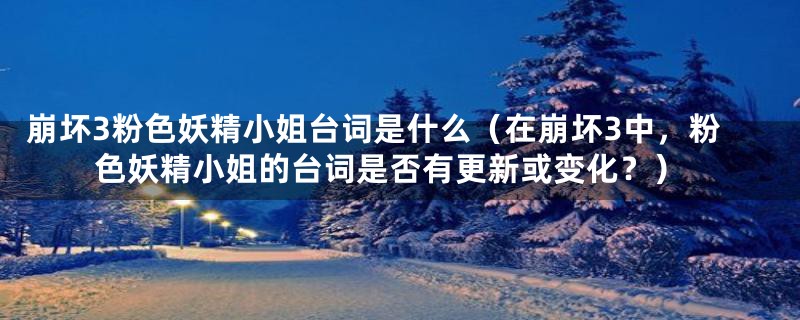 崩坏3粉色妖精小姐台词是什么（在崩坏3中，粉色妖精小姐的台词是否有更新或变化？）